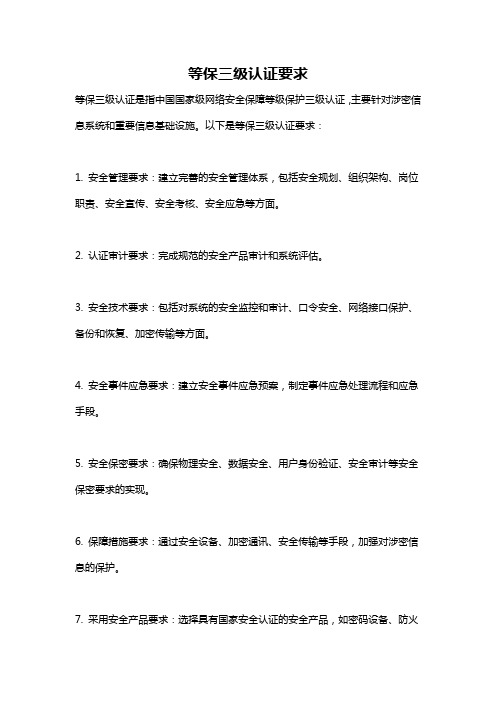 等保三级认证要求

等保三级认证是指中国国家级网络安全保障等级保护三级认证，主要针对涉密信息系统和重要信息基础设施。以下是等保三级认证要求：

1. 安全管理要求：建立完善的安全管理体系，包括安全规划、组织架构、岗位职责、安全宣传、安全考核、安全应急等方面。

2. 认证审计要求：完成规范的安全产品审计和系统评估。

3. 安全技术要求：包括对系统的安全监控和审计、口令安全、网络接口保护、备份和恢复、加密传输等方面。

4. 安全事件应急要求：建立安全事件应急预案，制定事件应急处理流程和应急手段。

5. 安全保密要求：确保物理安全、数据安全、用户身份验证、安全审计等安全保密要求的实现。

6. 保障措施要求：通过安全设备、加密通讯、安全传输等手段，加强对涉密信息的保护。

7. 采用安全产品要求：选择具有国家安全认证的安全产品，如密码设备、防火